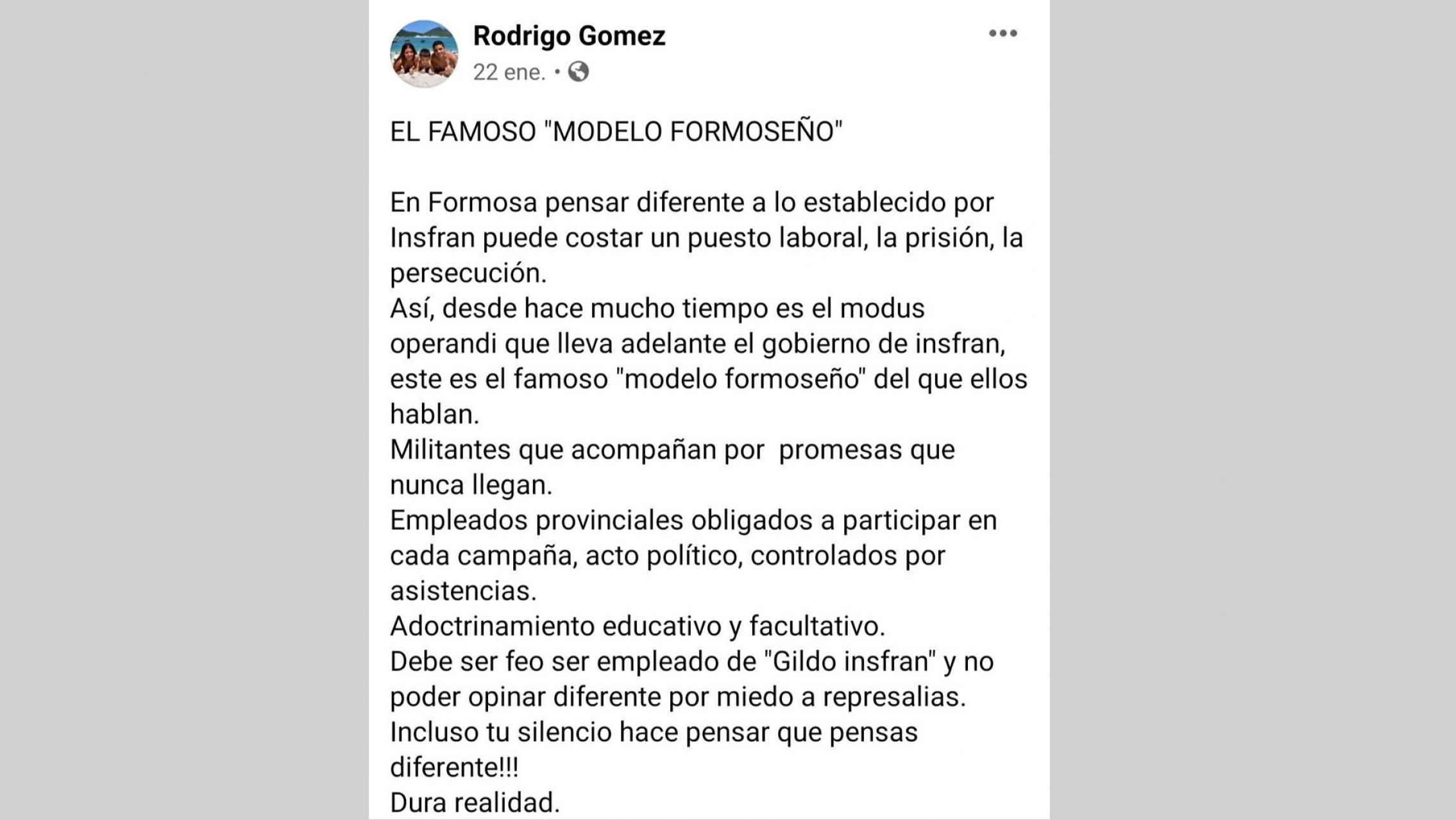 Rodrigo Gomez
22 ene. •

EL FAMOSO "MODELO FORMOSEÑO"

En Formosa pensar diferente a lo establecido por Insfran puede costar un puesto laboral, la prisión, la persecución.
Así, desde hace mucho tiempo es el modus operandi que lleva adelante el gobierno de insfran, este es el famoso "modelo formoseño" del que ellos hablan.
Militantes que acompañan por  promesas que nunca llegan.
Empleados provinciales obligados a participar en cada campaña, acto político, controlados por asistencias.
Adoctrinamiento educativo y facultativo.
Debe ser feo ser empleado de "Gildo insfran" y no poder opinar diferente por miedo a represalias.
Incluso tu silencio hace pensar que pensas diferente!!!
Dura realidad.